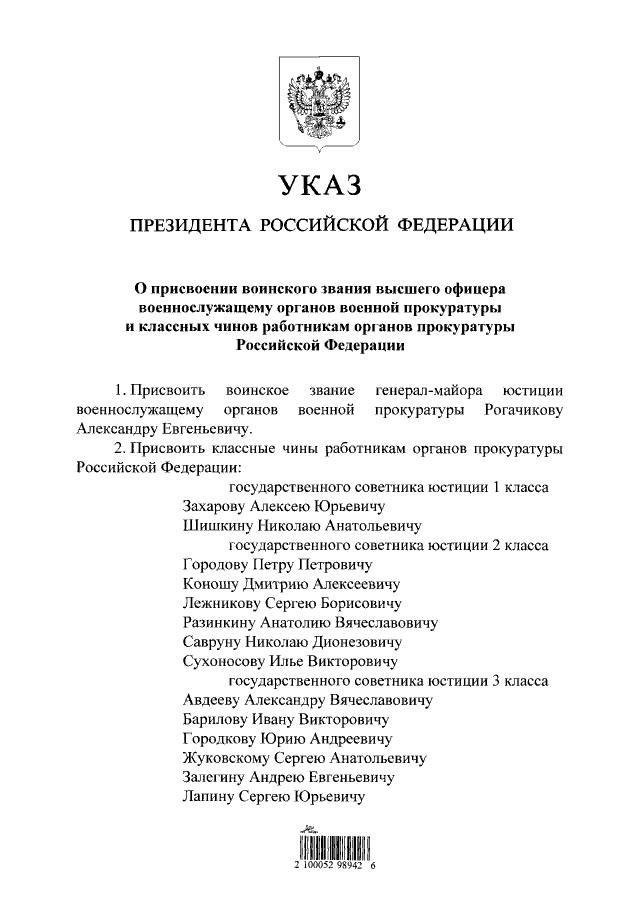 УКАЗ

ПРЕЗИДЕНТА РОССИЙСКОЙ ФЕДЕРАЦИИ

О присвоении воинского звания высшего офицера военнослужащему органов военной прокуратуры и классных чинов работникам органов прокуратуры Российской Федерации

1. Присвоить воинское звание генерал-майора юстиции военнослужащему органов военной прокуратуры Рогачикову Александру Евгеньевичу.

2. Присвоить классные чины работникам органов прокуратуры Российской Федерации:

государственного советника юстиции 1 класса
Захарову Алексею Юрьевичу
Шишкину Николаю Анатольевичу

государственного советника юстиции 2 класса
Городову Петру Петровичу
Коношу Дмитрию Алексеевичу
Лежникову Сергею Борисовичу
Разинкину Анатолию Вячеславовичу
Савруну Николаю Дионезовичу
Сухоносову Илье Викторовичу

государственного советника юстиции 3 класса
Авдееву Александру Вячеславовичу
Барилову Ивану Викторовичу
Городкову Юрию Андреевичу
Жуковскому Сергею Анатольевичу
Залегину Андрею Евгеньевичу
Лапину Сергею Юрьевичу

2 100052 98942 6